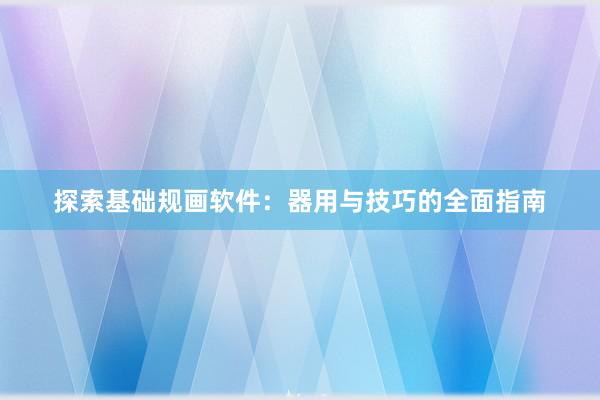 探索基础规画软件：器用与技巧的全面指南